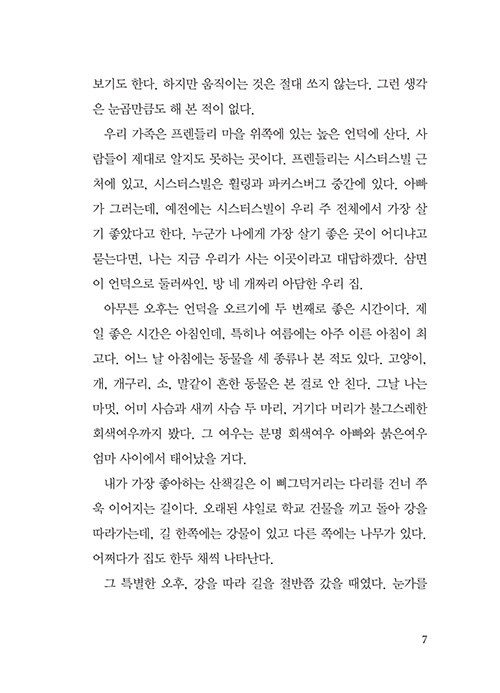 보기도 한다. 하지만 움직이는 것은 절대 쏘지 않는다. 그런 생각은 눈곱만큼도 해 본 적이 없다.

우리 가족은 프렌들리 마을 위쪽에 있는 높은 언덕에 산다. 사람들이 제대로 알지도 못하는 곳이다. 프렌들리는 시스터스빌 근처에 있고, 시스터스빌은 휠링과 파커스버그 중간에 있다. 아빠가 그러는데, 예전에는 시스터스빌이 우리 주 전체에서 가장 살기 좋았다고 한다. 누군가 나에게 가장 살기 좋은 곳이 어디냐고 묻는다면, 나는 지금 우리가 사는 이곳이라고 대답하겠다. 삼면이 언덕으로 둘러싸인, 방 네 개짜리 아담한 우리 집.

아무튼 오후는 언덕을 오르기에 두 번째로 좋은 시간이다. 제일 좋은 시간은 아침인데, 특히나 여름에는 아주 이른 아침이 최고다. 어느 날 아침에는 동물을 세 종류나 본 적도 있다. 고양이, 개, 개구리, 소, 말같이 흔한 동물은 본 걸로 안 친다. 그날 나는 마멋, 어미 사슴과 새끼 사슴 두 마리, 거기다 머리가 불그스레한 회색여우까지 봤다. 그 여우는 분명 회색여우 아빠와 붉은여우 엄마 사이에서 태어났을 거다.

내가 가장 좋아하는 산책길은 이 삐그덕거리는 다리를 건너 쭈욱 이어지는 길이다. 오래된 샤일로 학교 건물을 끼고 돌아 강을 따라가는데, 길 한쪽에는 강물이 있고 다른 쪽에는 나무가 있다. 어쩌다가 집도 한두 채씩 나타난다.

그 특별한 오후, 강을 따라 길을 절반쯤 갔을 때였다. 눈가를

7